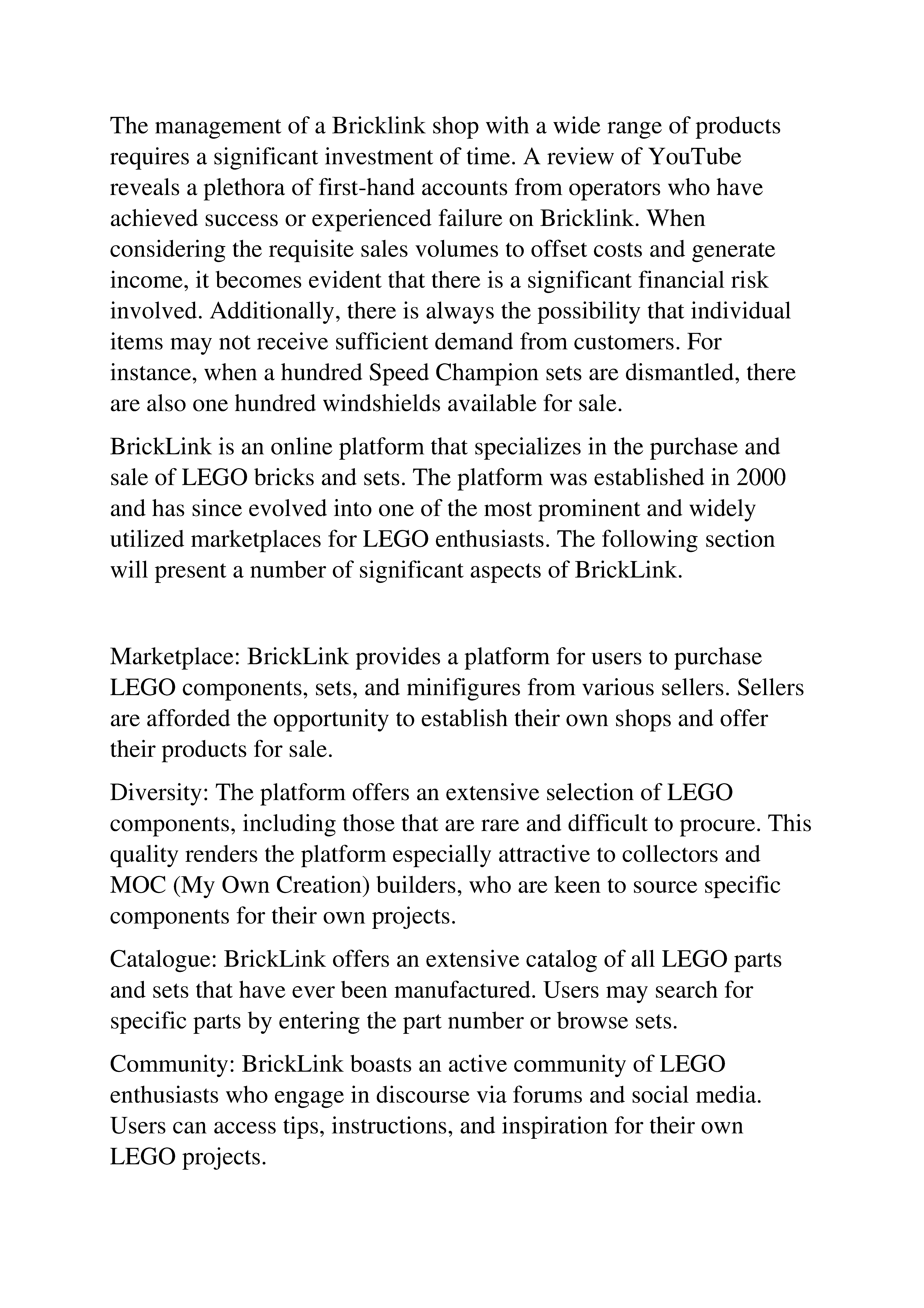 The management of a Bricklink shop with a wide range of products requires a significant investment of time. A review of YouTube reveals a plethora of first-hand accounts from operators who have achieved success or experienced failure on Bricklink. When considering the requisite sales volumes to offset costs and generate income, it becomes evident that there is a significant financial risk involved. Additionally, there is always the possibility that individual items may not receive sufficient demand from customers. For instance, when a hundred Speed Champion sets are dismantled, there are also one hundred windshields available for sale.

BrickLink is an online platform that specializes in the purchase and sale of LEGO bricks and sets. The platform was established in 2000 and has since evolved into one of the most prominent and widely utilized marketplaces for LEGO enthusiasts. The following section will present a number of significant aspects of BrickLink.

Marketplace: BrickLink provides a platform for users to purchase LEGO components, sets, and minifigures from various sellers. Sellers are afforded the opportunity to establish their own shops and offer their products for sale.

Diversity: The platform offers an extensive selection of LEGO components, including those that are rare and difficult to procure. This quality renders the platform especially attractive to collectors and MOC (My Own Creation) builders, who are keen to source specific components for their own projects.

Catalogue: BrickLink offers an extensive catalog of all LEGO parts and sets that have ever been manufactured. Users may search for specific parts by entering the part number or browse sets.

Community: BrickLink boasts an active community of LEGO enthusiasts who engage in discourse via forums and social media. Users can access tips, instructions, and inspiration for their own LEGO projects.